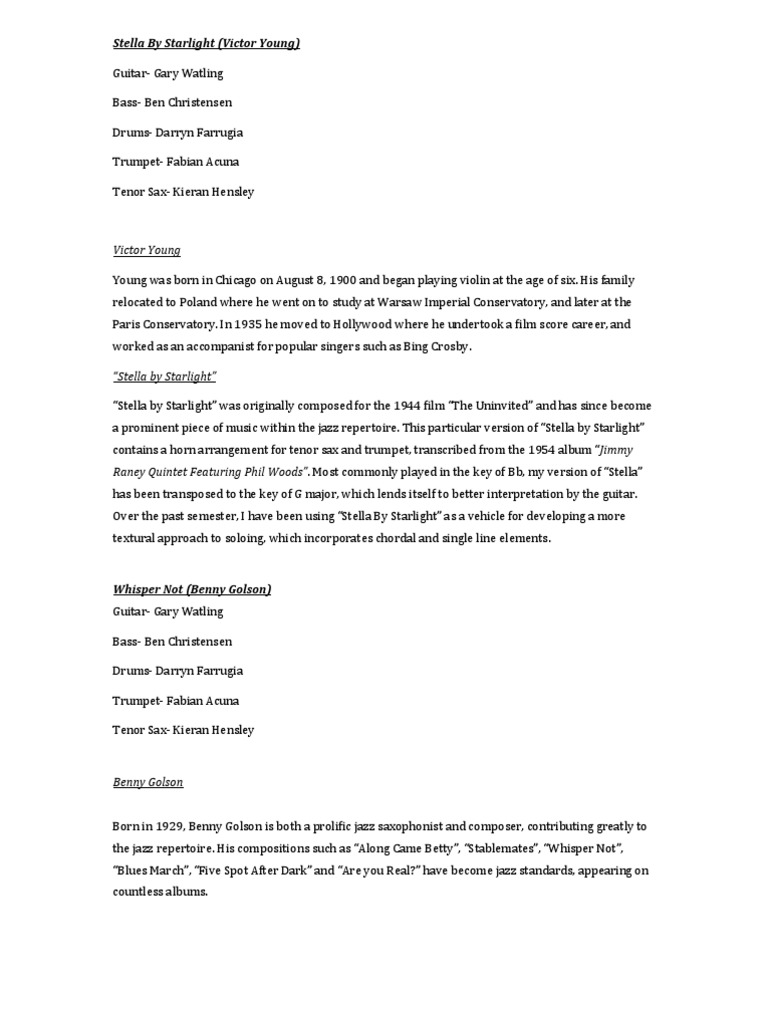 Stella By Starlight (Victor Young)

Guitar- Gary Watling

Bass- Ben Christensen

Drums- Darryn Farrugia

Trumpet- Fabian Acuna

Tenor Sax- Kieran Hensley

Victor Young

Young was born in Chicago on August 8, 1900 and began playing violin at the age of six. His family relocated to Poland where he went on to study at Warsaw Imperial Conservatory, and later at the Paris Conservatory. In 1935 he moved to Hollywood where he undertook a film score career, and worked as an accompanist for popular singers such as Bing Crosby.

"Stella by Starlight"

"Stella by Starlight" was originally composed for the 1944 film "The Uninvited" and has since become a prominent piece of music within the jazz repertoire. This particular version of "Stella by Starlight" contains a horn arrangement for tenor sax and trumpet, transcribed from the 1954 album "Jimmy Raney Quintet Featuring Phil Woods". Most commonly played in the key of Bb, my version of "Stella" has been transposed to the key of G major, which lends itself to better interpretation by the guitar. Over the past semester, I have been using "Stella By Starlight" as a vehicle for developing a more textural approach to soloing, which incorporates chordal and single line elements.

Whisper Not (Benny Golson)

Guitar- Gary Watling

Bass- Ben Christensen

Drums- Darryn Farrugia

Trumpet- Fabian Acuna

Tenor Sax- Kieran Hensley

Benny Golson

Born in 1929, Benny Golson is both a prolific jazz saxophonist and composer, contributing greatly to the jazz repertoire. His compositions such as "Along Came Betty", "Stablemates", "Whisper Not", "Blues March", "Five Spot After Dark" and "Are you Real?" have become jazz standards, appearing on countless albums.